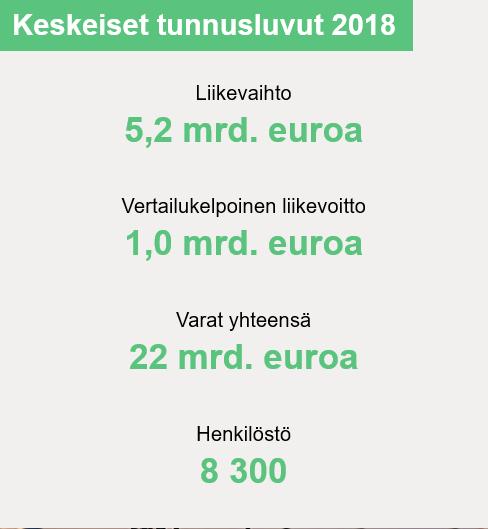 Keskeiset tunnusluvut 2018

Liikevaihto
5,2 mrd. euroa

Vertailukelpoinen liikevoitto
1,0 mrd. euroa

Varat yhteensä
22 mrd. euroa

Henkilöstö
8 300